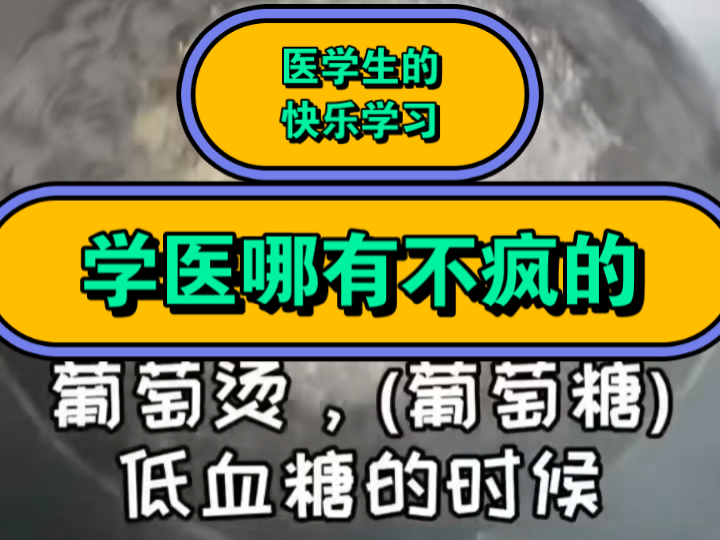 医学生的
快乐学习

学医哪有不疯的

葡萄烫，(葡萄糖)
低血糖的时候